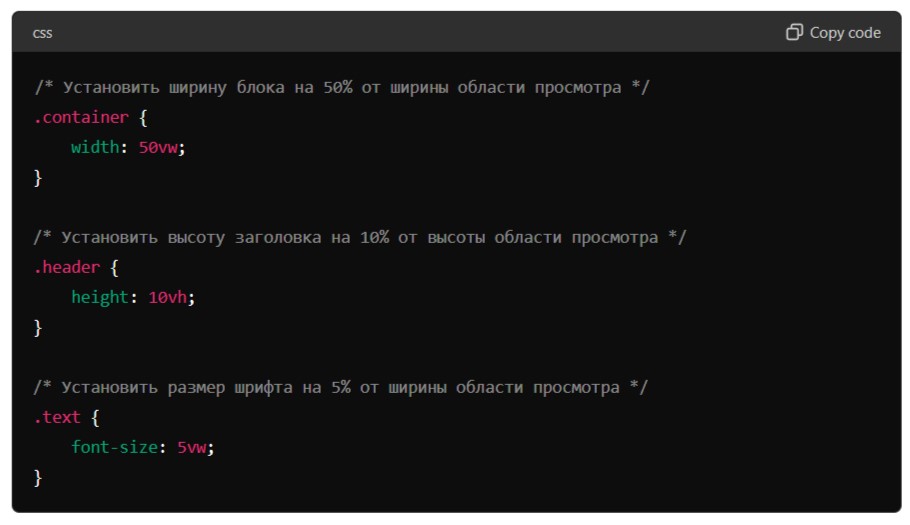 css

Copy code

/* Установить ширину блока на 50% от ширины области просмотра */
.container {
    width: 50vw;
}

/* Установить высоту заголовка на 10% от высоты области просмотра */
.header {
    height: 10vh;
}

/* Установить размер шрифта на 5% от ширины области просмотра */
.text {
    font-size: 5vw;
}